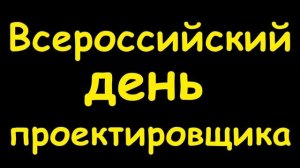 Всероссийский
день
проектировщика